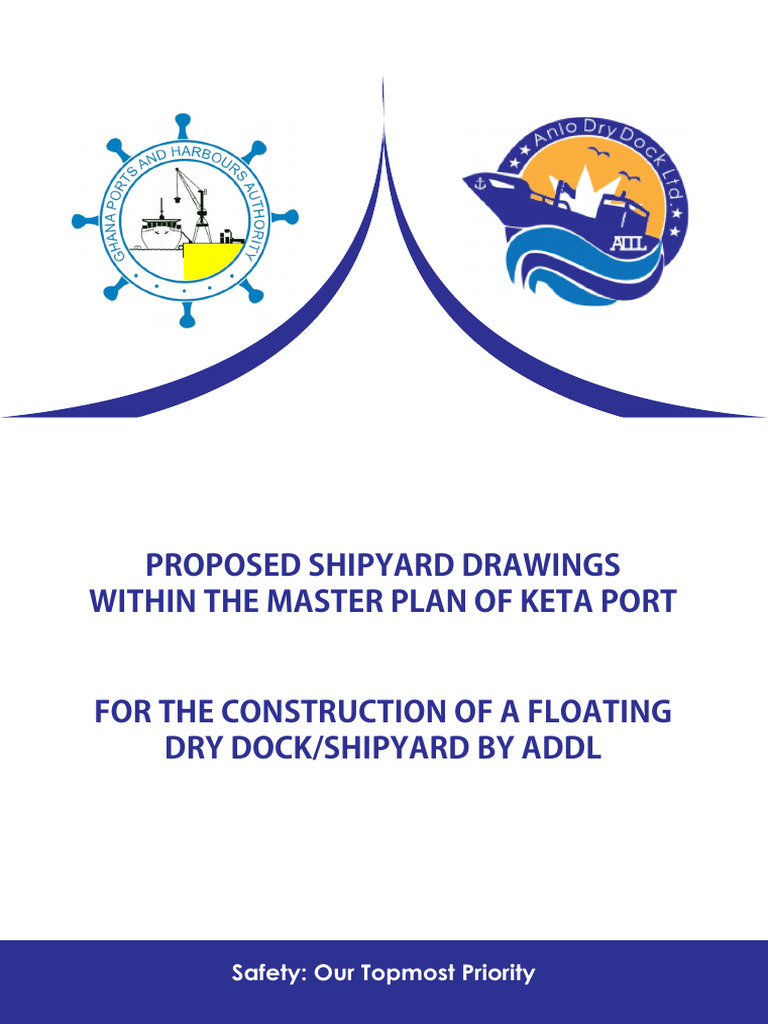 GHANA PORTS AND HARBOURS AUTHORITY

Anlo Dry Dock Ltd.

ADDL

PROPOSED SHIPYARD DRAWINGS
WITHIN THE MASTER PLAN OF KETA PORT

FOR THE CONSTRUCTION OF A FLOATING DRY DOCK/SHIPYARD BY ADDL

Safety: Our Topmost Priority